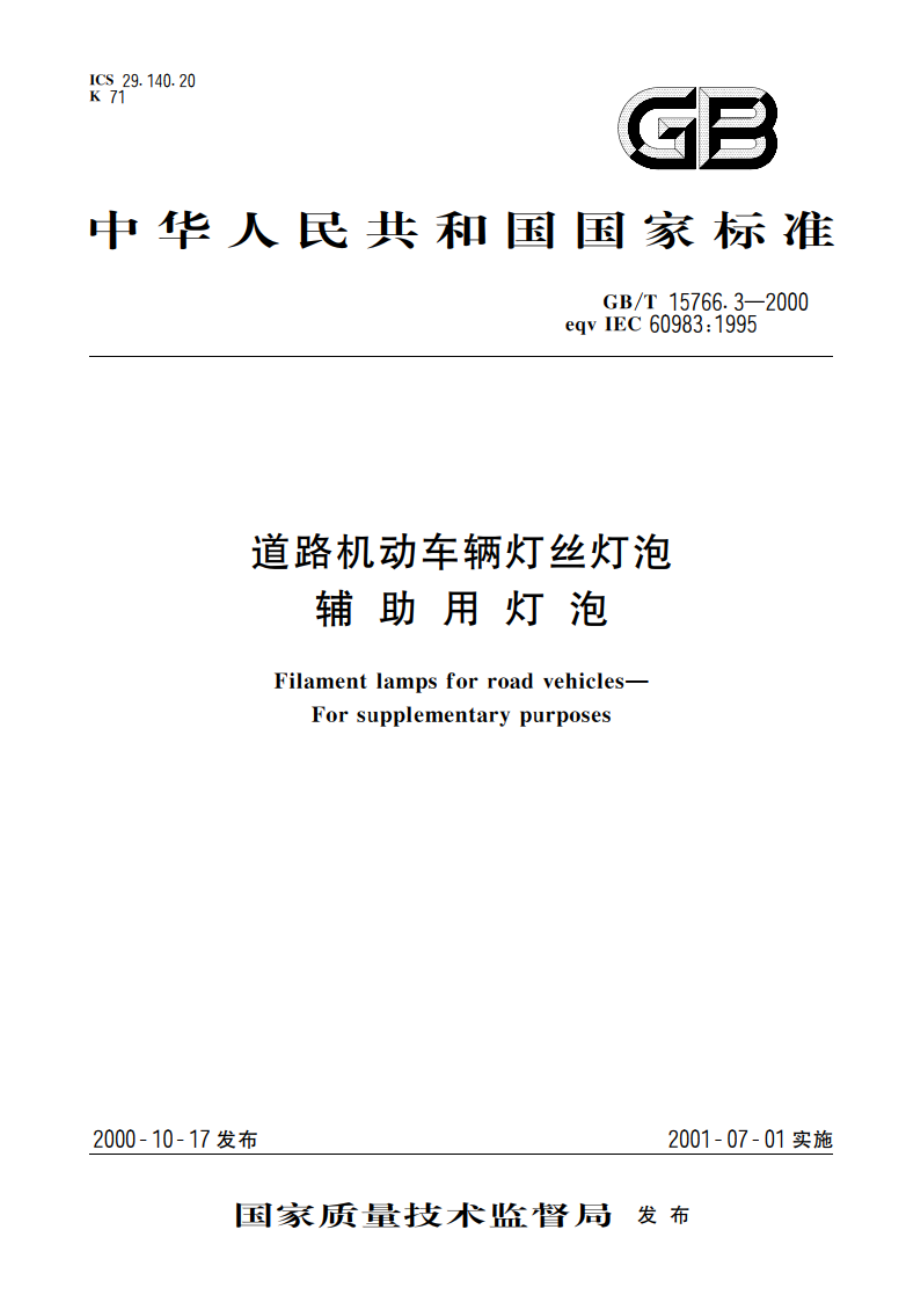 ICS 29.140.20
K 71

GB

中华人民共和国国家标准

GB/T 15766.3—2000
eqv IEC 60983:1995

道路机动车辆灯丝灯泡
辅助用灯泡

Filament lamps for road vehicles—
For supplementary purposes

2000-10-17 发布

2001-07-01 实施

国家质量技术监督局 发布